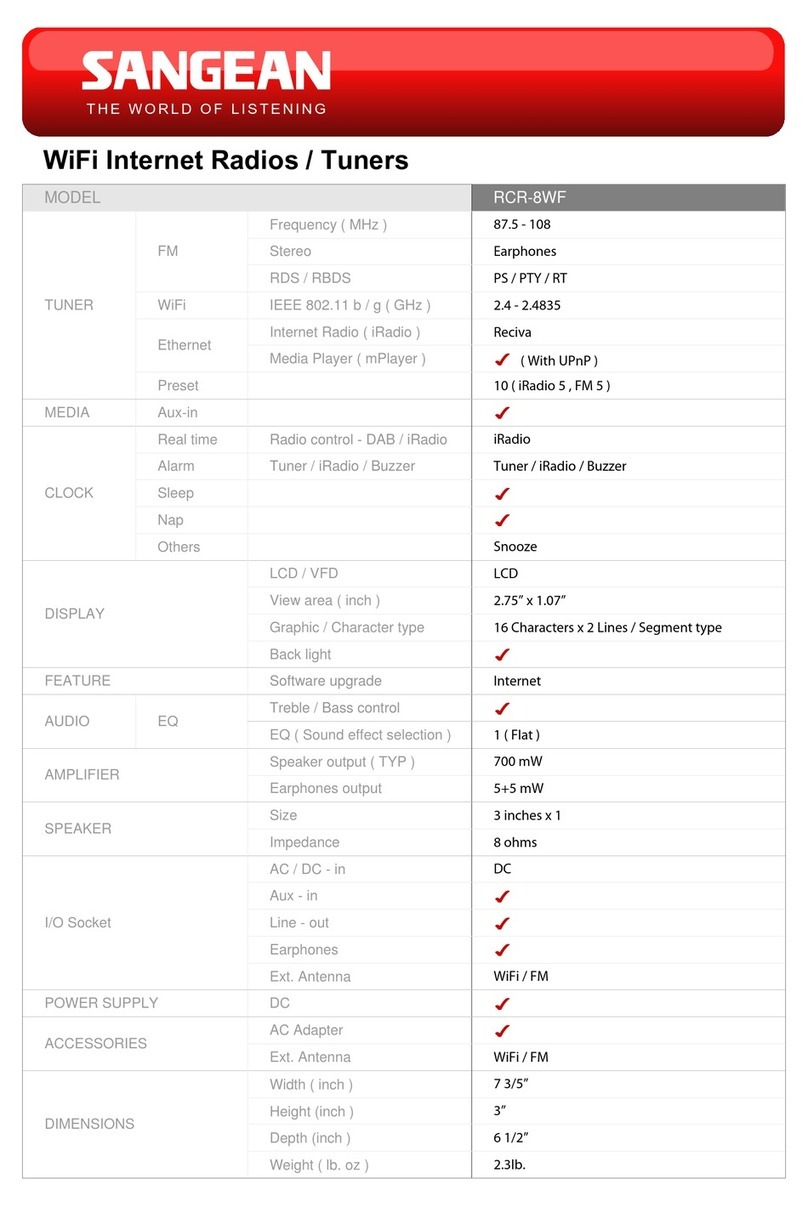 SANGEAN
THE WORLD OF LISTENING

WiFi Internet Radios / Tuners

| MODEL | | | RCR-8WF |
|---|---|---|---|
| TUNER | FM | Frequency ( MHz ) | 87.5 - 108 |
| | | Stereo | Earphones |
| | | RDS / RBDS | PS / PTY / RT |
| | WiFi | IEEE 802.11 b / g ( GHz ) | 2.4 - 2.4835 |
| | Ethernet | Internet Radio ( iRadio ) | Reciva |
| | | Media Player ( mPlayer ) | ✓ ( With UPnP ) |
| | Preset | | 10 ( iRadio 5 , FM 5 ) |
| MEDIA | Aux-in | | ✓ |
| CLOCK | Real time | Radio control - DAB / iRadio | iRadio |
| | Alarm | Tuner / iRadio / Buzzer | Tuner / iRadio / Buzzer |
| | Sleep | | ✓ |
| | Nap | | ✓ |
| | Others | | Snooze |
| DISPLAY | | LCD / VFD | LCD |
| | | View area ( inch ) | 2.75" x 1.07" |
| | | Graphic / Character type | 16 Characters x 2 Lines / Segment type |
| | | Back light | ✓ |
| FEATURE | | Software upgrade | Internet |
| AUDIO | EQ | Treble / Bass control | ✓ |
| | | EQ ( Sound effect selection ) | 1 ( Flat ) |
| AMPLIFIER | | Speaker output ( TYP ) | 700 mW |
| | | Earphones output | 5+5 mW |
| SPEAKER | | Size | 3 inches x 1 |
| | | Impedance | 8 ohms |
| I/O Socket | | AC / DC - in | DC |
| | | Aux - in | ✓ |
| | | Line - out | ✓ |
| | | Earphones | ✓ |
| | | Ext. Antenna | WiFi / FM |
| POWER SUPPLY | | DC | ✓ |
| ACCESSORIES | | AC Adapter | ✓ |
| | | Ext. Antenna | WiFi / FM |
| DIMENSIONS | | Width ( inch ) | 7 3/5" |
| | | Height (inch ) | 3" |
| | | Depth (inch ) | 6 1/2" |
| | | Weight ( lb. oz ) | 2.3lb. |